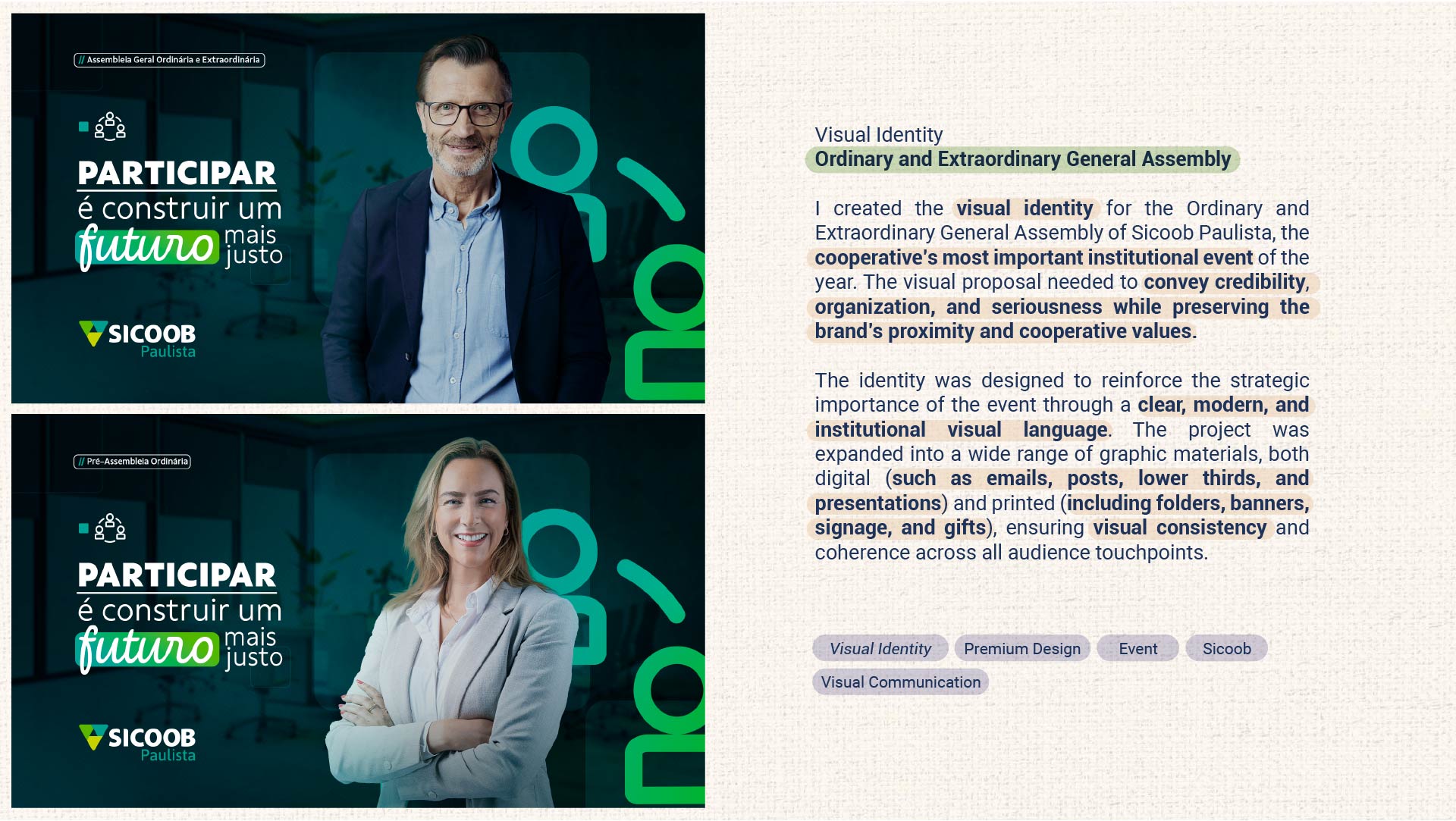 // Assembleia Geral Ordinária e Extraordinária

PARTICIPAR
é construir um
futuro mais justo

SICOOB
Paulista

// Pré-Assembleia Ordinária

PARTICIPAR
é construir um
futuro mais justo

SICOOB
Paulista

Visual Identity
Ordinary and Extraordinary General Assembly

I created the visual identity for the Ordinary and Extraordinary General Assembly of Sicoob Paulista, the cooperative's most important institutional event of the year. The visual proposal needed to convey credibility, organization, and seriousness while preserving the brand's proximity and cooperative values.

The identity was designed to reinforce the strategic importance of the event through a clear, modern, and institutional visual language. The project was expanded into a wide range of graphic materials, both digital (such as emails, posts, lower thirds, and presentations) and printed (including folders, banners, signage, and gifts), ensuring visual consistency and coherence across all audience touchpoints.

Visual Identity
Premium Design
Event
Sicoob
Visual Communication